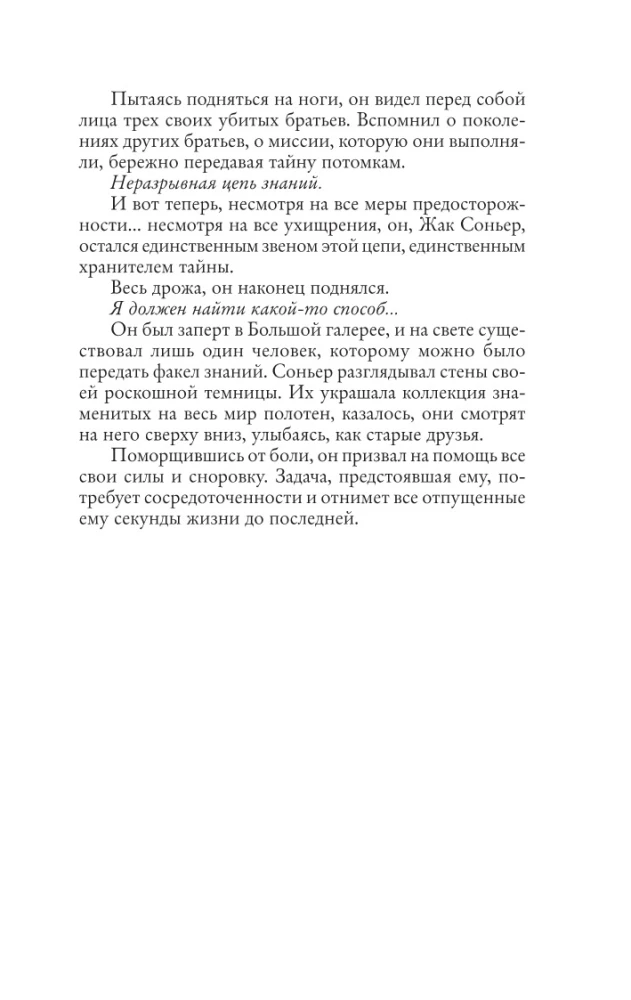 Пытаясь подняться на ноги, он видел перед собой лица трех своих убитых братьев. Вспомнил о поколениях других братьев, о миссии, которую они выполняли, бережно передавая тайну потомкам.

Неразрывная цепь знаний.

И вот теперь, несмотря на все меры предосторожности... несмотря на все ухищрения, он, Жак Соньер, остался единственным звеном этой цепи, единственным хранителем тайны.

Весь дрожа, он наконец поднялся.

Я должен найти какой-то способ...

Он был заперт в Большой галерее, и на свете существовал лишь один человек, которому можно было передать факел знаний. Соньер разглядывал стены своей роскошной темницы. Их украшала коллекция знаменитых на весь мир полотен, казалось, они смотрят на него сверху вниз, улыбаясь, как старые друзья.

Поморщившись от боли, он призвал на помощь все свои силы и сноровку. Задача, предстоявшая ему, потребует сосредоточенности и отнимет все отпущенные ему секунды жизни до последней.